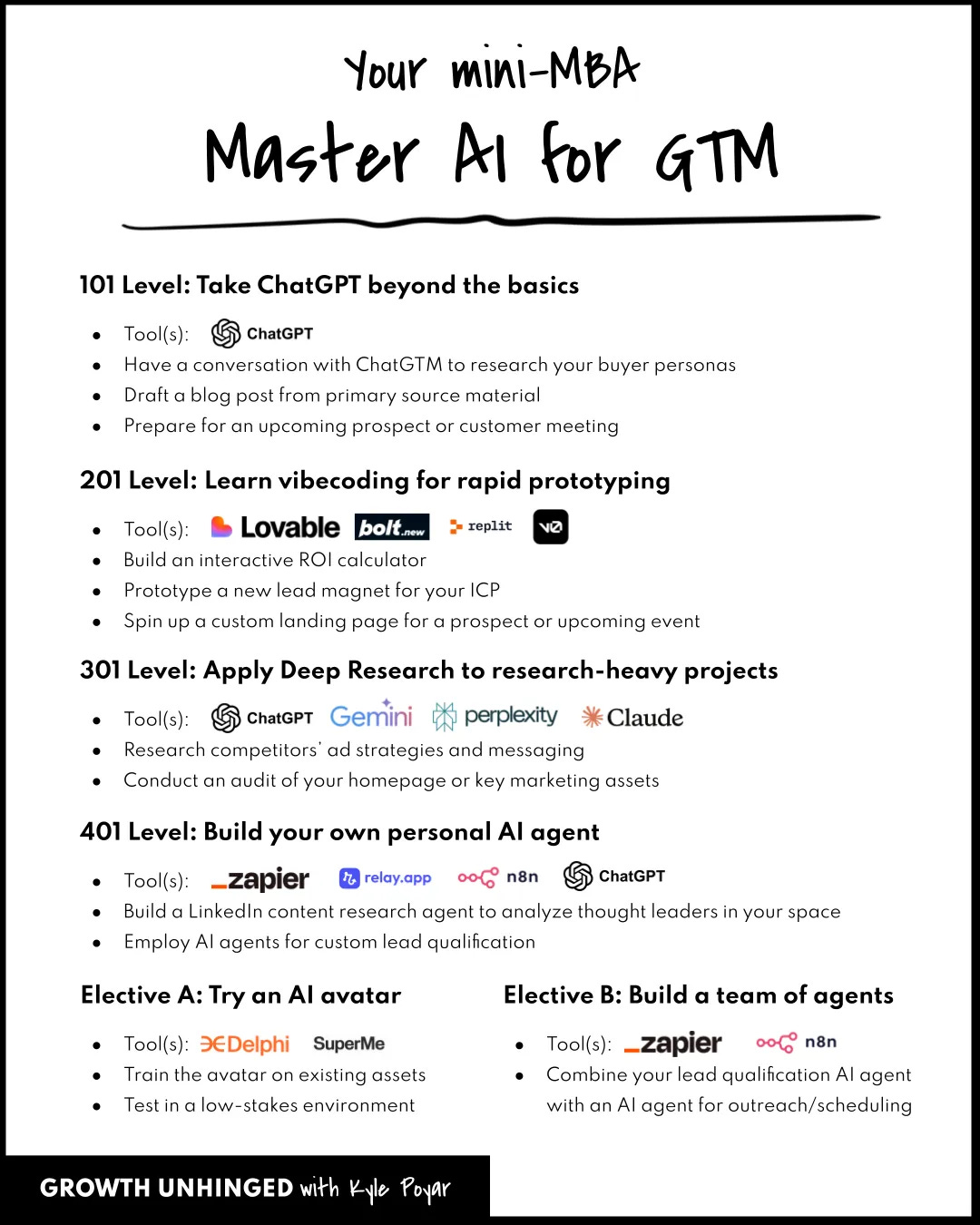 Your mini-MBA

Master AI for GTM

101 Level: Take ChatGPT beyond the basics

- Tool(s): ChatGPT
- Have a conversation with ChatGTM to research your buyer personas
- Draft a blog post from primary source material
- Prepare for an upcoming prospect or customer meeting

201 Level: Learn vibecoding for rapid prototyping

- Tool(s): Lovable bolt.new replit v0
- Build an interactive ROI calculator
- Prototype a new lead magnet for your ICP
- Spin up a custom landing page for a prospect or upcoming event

301 Level: Apply Deep Research to research-heavy projects

- Tool(s): ChatGPT Gemini perplexity Claude
- Research competitors' ad strategies and messaging
- Conduct an audit of your homepage or key marketing assets

401 Level: Build your own personal AI agent

- Tool(s): zapier relay.app n8n ChatGPT
- Build a LinkedIn content research agent to analyze thought leaders in your space
- Employ AI agents for custom lead qualification

Elective A: Try an AI avatar

- Tool(s): Delphi SuperMe
- Train the avatar on existing assets
- Test in a low-stakes environment

Elective B: Build a team of agents

- Tool(s): zapier n8n
- Combine your lead qualification AI agent with an AI agent for outreach/scheduling

GROWTH UNHINGED with Kyle Poyar